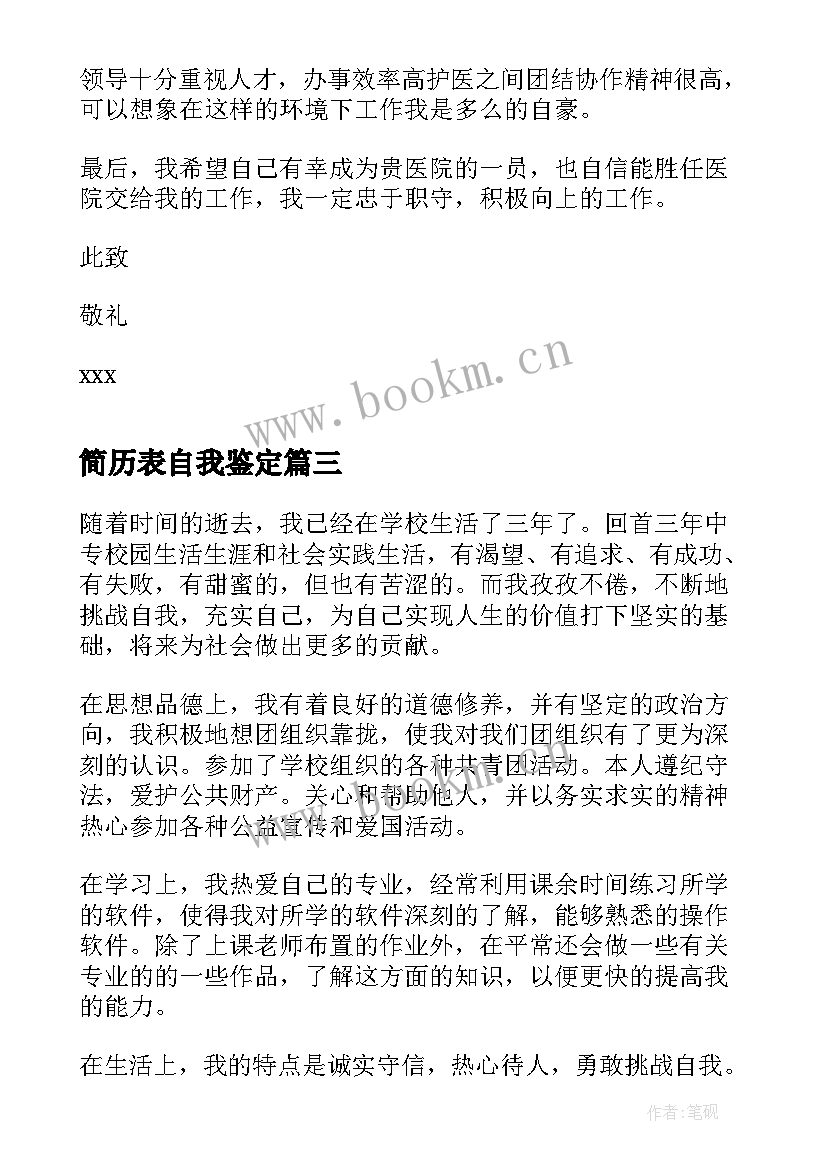 领导十分重视人才，办事效率高护医之间团结协作精神很高，可以想象在这样的环境下工作我是多么的自豪。

最后，我希望自己有幸成为贵医院的一员，也自信能胜任医院交给我的工作，我一定忠于职守，积极向上的工作。

此致

敬礼

xxx

www.bookm.cn

简历表自我鉴定篇三

随着时间的逝去，我已经在学校生活了三年了。回首三年中专校园生活生涯和社会实践生活，有渴望、有追求、有成功、有失败，有甜蜜的，但也有苦涩的。而我孜孜不倦，不断地挑战自我，充实自己，为自己实现人生的价值打下坚实的基础，将来为社会做出更多的贡献。

在思想品德上，我有着良好的道德修养，并有坚定的政治方向，我积极地想团组织靠拢，使我对我们团组织有了更为深刻的认识。参加了学校组织的各种共青团活动。本人遵纪守法，爱护公共财产。关心和帮助他人，并以务实求实的精神热心参加各种公益宣传和爱国活动。

在学习上，我热爱自己的专业，经常利用课余时间练习所学的软件，使得我对所学的软件深刻的了解，能够熟悉的操作软件。除了上课老师布置的作业外，在平常还会做一些有关专业的的一些作品，了解这方面的知识，以便更快的提高我的能力。

在生活上，我的特点是诚实守信，热心待人，勇敢挑战自我。

作者:笔砚